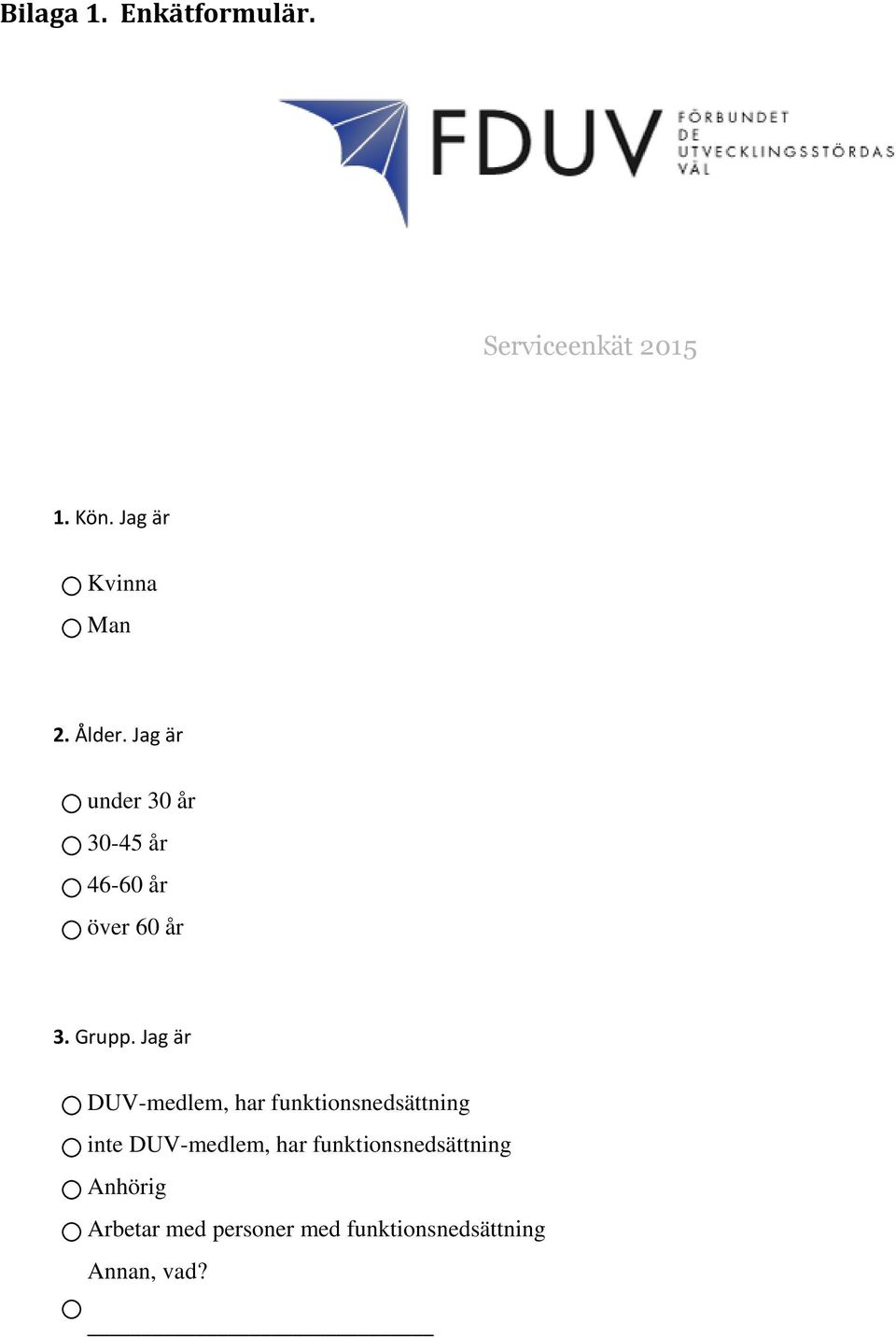 Bilaga 1. Enkätformulär.

FDUV FÖRBUNDET DE UTVECKLINGSSTÖRDAS VÄL

Serviceenkät 2015

1. Kön. Jag är

○ Kvinna
○ Man

2. Ålder. Jag är

○ under 30 år
○ 30-45 år
○ 46-60 år
○ över 60 år

3. Grupp. Jag är

○ DUV-medlem, har funktionsnedsättning
○ inte DUV-medlem, har funktionsnedsättning
○ Anhörig
○ Arbetar med personer med funktionsnedsättning
Annan, vad?
○ ___________________________